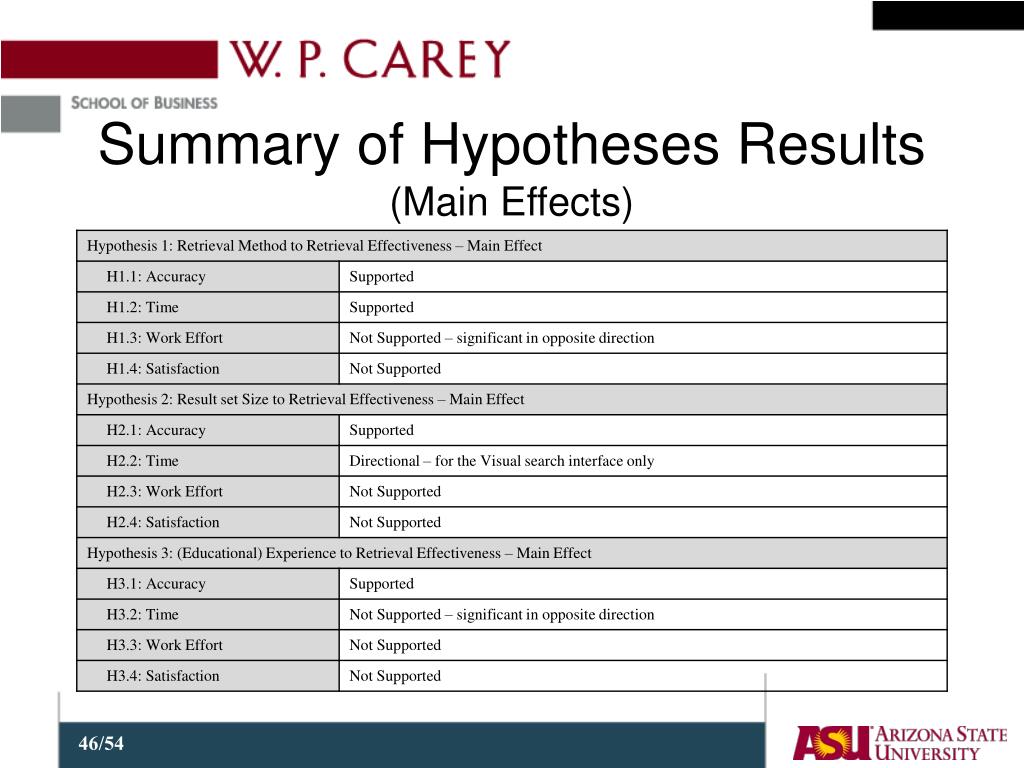 W. P. CAREY
SCHOOL OF BUSINESS

Summary of Hypotheses Results
(Main Effects)

| Hypothesis 1: Retrieval Method to Retrieval Effectiveness – Main Effect | |
|---|---|
| H1.1: Accuracy | Supported |
| H1.2: Time | Supported |
| H1.3: Work Effort | Not Supported – significant in opposite direction |
| H1.4: Satisfaction | Not Supported |
| Hypothesis 2: Result set Size to Retrieval Effectiveness – Main Effect | |
| H2.1: Accuracy | Supported |
| H2.2: Time | Directional – for the Visual search interface only |
| H2.3: Work Effort | Not Supported |
| H2.4: Satisfaction | Not Supported |
| Hypothesis 3: (Educational) Experience to Retrieval Effectiveness – Main Effect | |
| H3.1: Accuracy | Supported |
| H3.2: Time | Not Supported – significant in opposite direction |
| H3.3: Work Effort | Not Supported |
| H3.4: Satisfaction | Not Supported |

46/54

ASU ARIZONA STATE UNIVERSITY